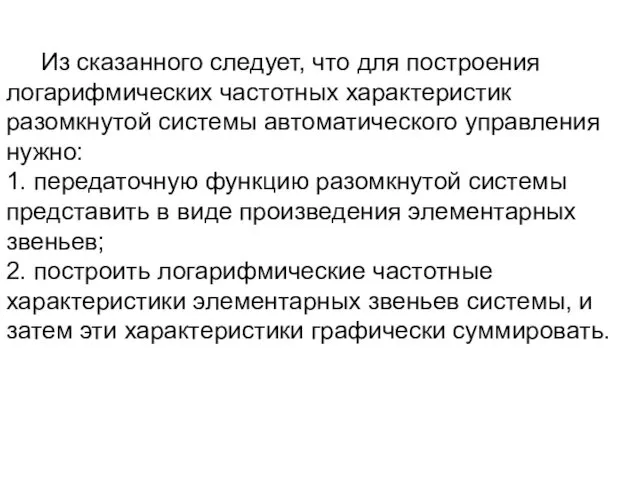 Из сказанного следует, что для построения логарифмических частотных характеристик разомкнутой системы автоматического управления нужно:
1. передаточную функцию разомкнутой системы представить в виде произведения элементарных звеньев;
2. построить логарифмические частотные характеристики элементарных звеньев системы, и затем эти характеристики графически суммировать.